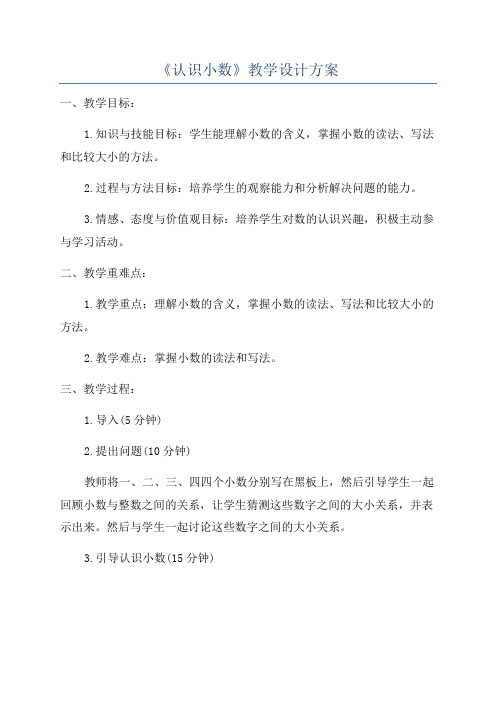 《认识小数》教学设计方案

一、教学目标：

1.知识与技能目标：学生能理解小数的含义，掌握小数的读法、写法和比较大小的方法。

2.过程与方法目标：培养学生的观察能力和分析解决问题的能力。

3.情感、态度与价值观目标：培养学生对数的认识兴趣，积极主动参与学习活动。

二、教学重难点：

1.教学重点：理解小数的含义，掌握小数的读法、写法和比较大小的方法。

2.教学难点：掌握小数的读法和写法。

三、教学过程：

1.导入(5分钟)

2.提出问题(10分钟)

教师将一、二、三、四四个小数分别写在黑板上，然后引导学生一起回顾小数与整数之间的关系，让学生猜测这些数字之间的大小关系，并表示出来。然后与学生一起讨论这些数字之间的大小关系。

3.引导认识小数(15分钟)